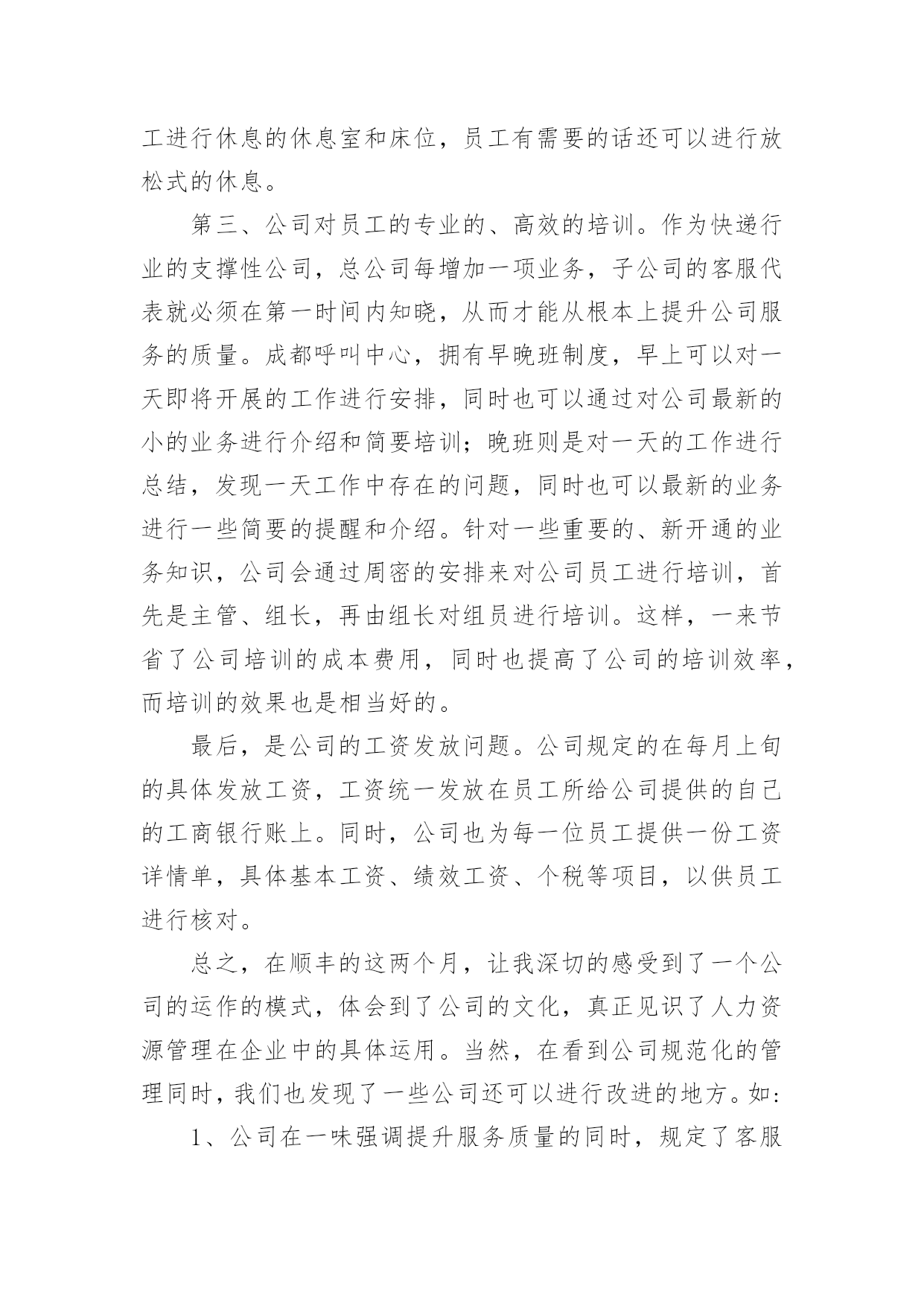 工进行休息的休息室和床位，员工有需要的话还可以进行放松式的休息。

第三、公司对员工的专业的、高效的培训。作为快递行业的支撑性公司，总公司每增加一项业务，子公司的客服代表就必须在第一时间内知晓，从而才能从根本上提升公司服务的质量。成都呼叫中心，拥有早晚班制度，早上可以对一天即将开展的工作进行安排，同时也可以通过对公司最新的小的业务进行介绍和简要培训；晚班则是对一天的工作进行总结，发现一天工作中存在的问题，同时也可以最新的业务进行一些简要的提醒和介绍。针对一些重要的、新开通的业务知识，公司会通过周密的安排来对公司员工进行培训，首先是主管、组长，再由组长对组员进行培训。这样，一来节省了公司培训的成本费用，同时也提高了公司的培训效率，而培训的效果也是相当好的。

最后，是公司的工资发放问题。公司规定的在每月上旬的具体发放工资，工资统一发放在员工所给公司提供的自己的工商银行账上。同时，公司也为每一位员工提供一份工资详情单，具体基本工资、绩效工资、个税等项目，以供员工进行核对。

总之，在顺丰的这两个月，让我深切的感受到了一个公司的运作的模式，体会到了公司的文化，真正见识了人力资源管理在企业中的具体运用。当然，在看到公司规范化的管理同时，我们也发现了一些公司还可以进行改进的地方。如：

1、公司在一味强调提升服务质量的同时，规定了客服